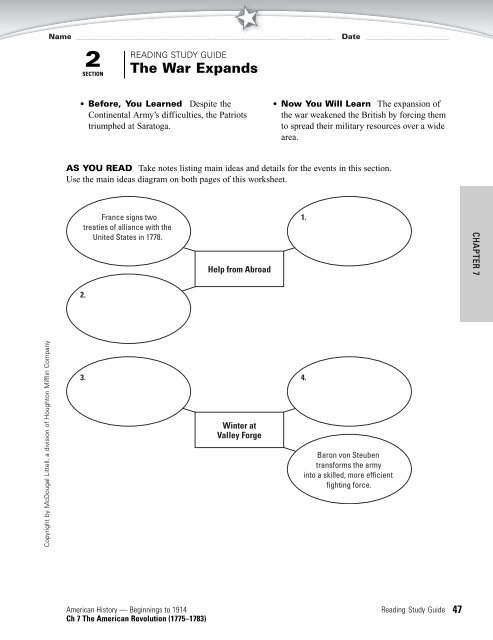 Name Date

2
SECTION

READING STUDY GUIDE
The War Expands

• Before, You Learned Despite the Continental Army's difficulties, the Patriots triumphed at Saratoga.

• Now You Will Learn The expansion of the war weakened the British by forcing them to spread their military resources over a wide area.

AS YOU READ Take notes listing main ideas and details for the events in this section. Use the main ideas diagram on both pages of this worksheet.

France signs two treaties of alliance with the United States in 1778.

1.

Help from Abroad

2.

3.

4.

Winter at Valley Forge

Baron von Steuben transforms the army into a skilled, more efficient fighting force.

CHAPTER 7

Copyright by McDougal Littell, a division of Houghton Mifflin Company

American History — Beginnings to 1914
Ch 7 The American Revolution (1775–1783)

Reading Study Guide 47